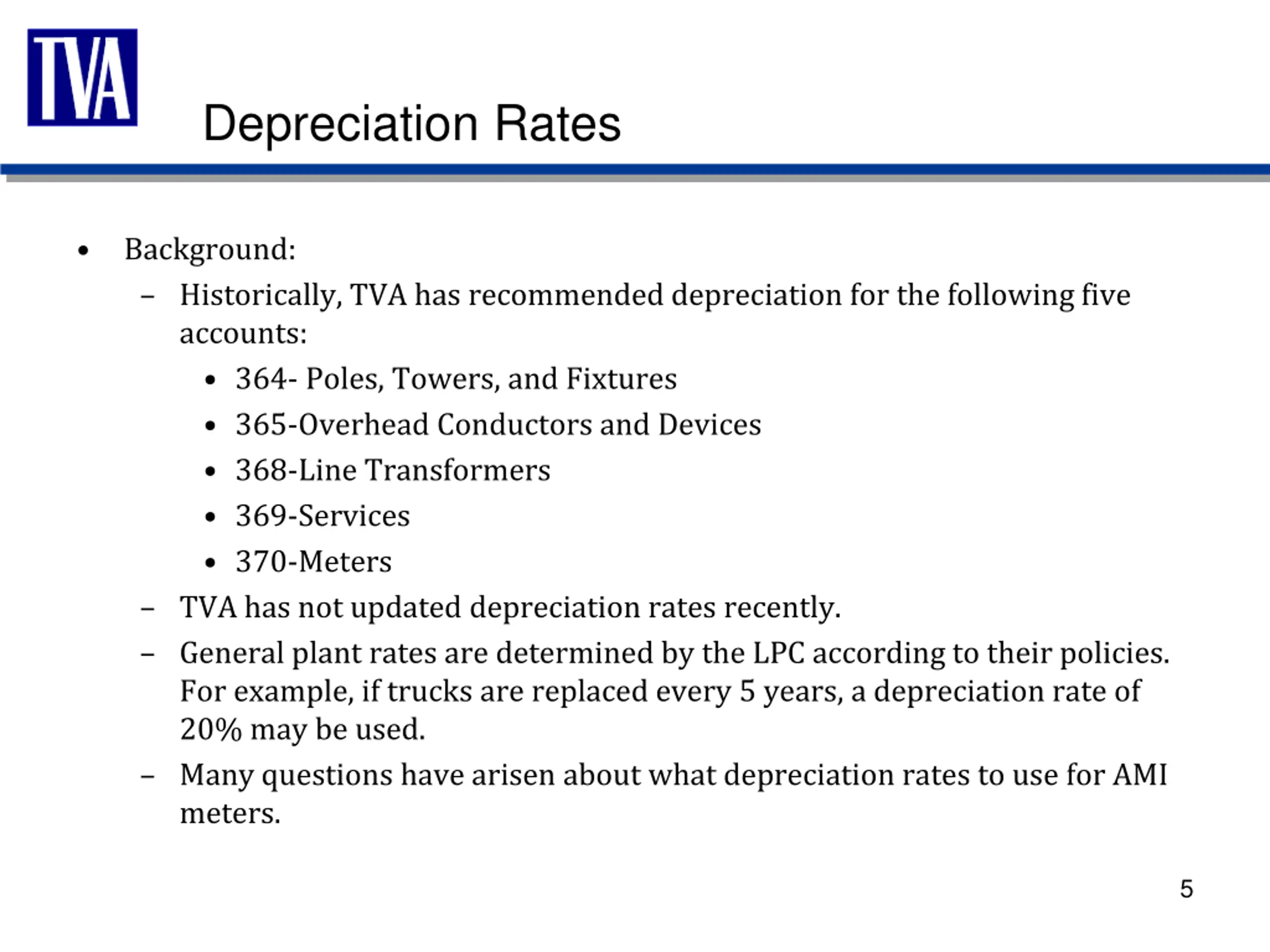 TVA

Depreciation Rates

• Background:
– Historically, TVA has recommended depreciation for the following five accounts:
• 364- Poles, Towers, and Fixtures
• 365-Overhead Conductors and Devices
• 368-Line Transformers
• 369-Services
• 370-Meters
– TVA has not updated depreciation rates recently.
– General plant rates are determined by the LPC according to their policies. For example, if trucks are replaced every 5 years, a depreciation rate of 20% may be used.
– Many questions have arisen about what depreciation rates to use for AMI meters.

5